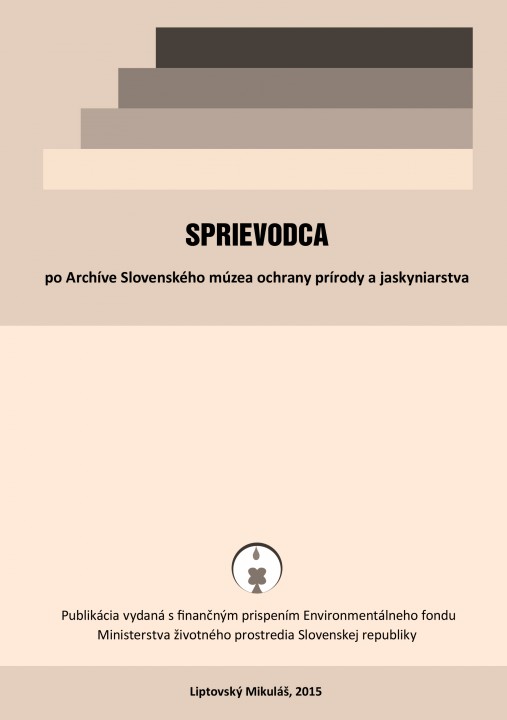 SPRIEVODCA

po Archíve Slovenského múzea ochrany prírody a jaskyniarstva

Publikácia vydaná s finančným prispením Environmentálneho fondu Ministerstva životného prostredia Slovenskej republiky

Liptovský Mikuláš, 2015